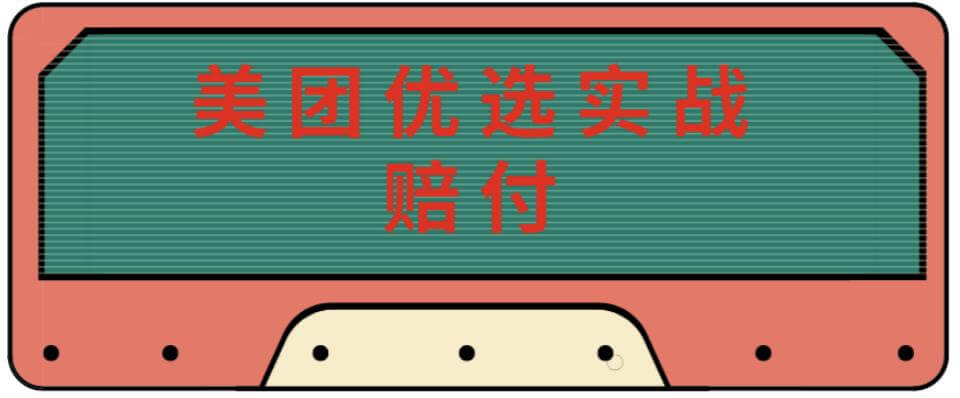 美团优选实战
赔付